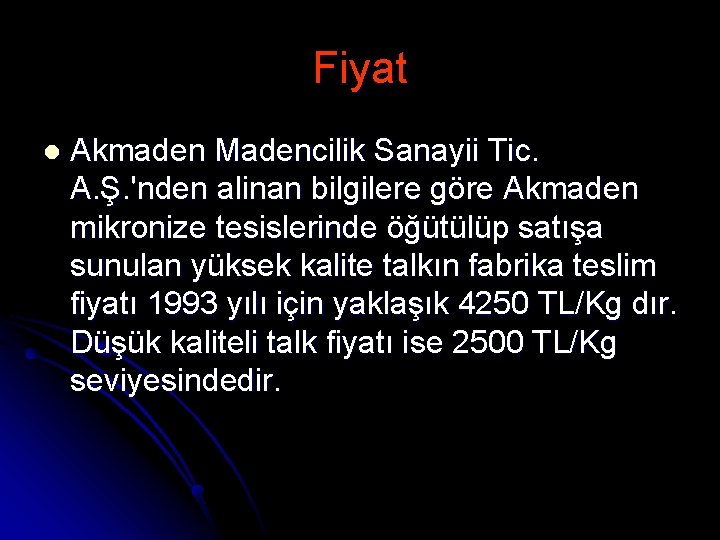 Fiyat

Akmaden Madencilik Sanayii Tic. A.Ş.'nden alinan bilgilere göre Akmaden mikronize tesislerinde öğütülüp satışa sunulan yüksek kalite talkın fabrika teslim fiyatı 1993 yılı için yaklaşık 4250 TL/Kg dır. Düşük kaliteli talk fiyatı ise 2500 TL/Kg seviyesindedir.